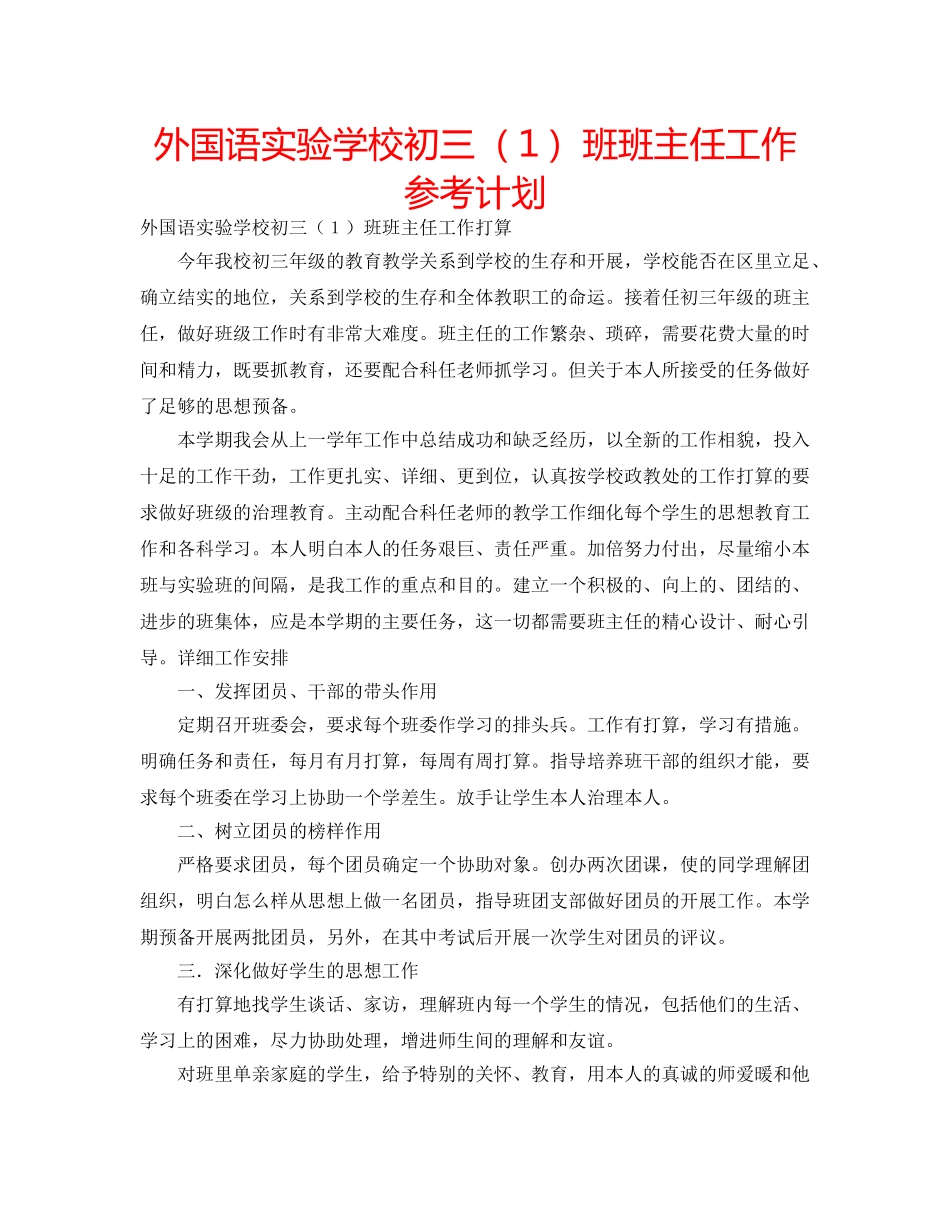 外国语实验学校初三（1）班班主任工作参考计划

外国语实验学校初三（1）班班主任工作打算

今年我校初三年级的教育教学关系到学校的生存和开展，学校能否在区里立足、确立结实的地位，关系到学校的生存和全体教职工的命运。接着任初三年级的班主任，做好班级工作时有非常大难度。班主任的工作繁杂、琐碎，需要花费大量的时间和精力，既要抓教育，还要配合科任老师抓学习。但关于本人所接受的任务做好了足够的思想预备。

本学期我会从上一学年工作中总结成功和缺乏经历，以全新的工作相貌，投入十足的工作干劲，工作更扎实、详细、更到位，认真按学校政教处的工作打算的要求做好班级的治理教育。主动配合科任老师的教学工作细化每个学生的思想教育工作和各科学习。本人明白本人的任务艰巨、责任严重。加倍努力付出，尽量缩小本班与实验班的间隔，是我工作的重点和目的。建立一个积极的、向上的、团结的、进步的班集体，应是本学期的主要任务，这一切都需要班主任的精心设计、耐心引导。详细工作安排

一、发挥团员、干部的带头作用

定期召开班委会，要求每个班委作学习的排头兵。工作有打算，学习有措施。明确任务和责任，每月有月打算，每周有周打算。指导培养班干部的组织才能，要求每个班委在学习上协助一个学差生。放手让学生本人治理本人。

二、树立团员的榜样作用

严格要求团员，每个团员确定一个协助对象。创办两次团课，使的同学理解团组织，明白怎么样从思想上做一名团员，指导班团支部做好团员的开展工作。本学期预备开展两批团员，另外，在其中考试后开展一次学生对团员的评议。

三．深化做好学生的思想工作

有打算地找学生谈话、家访，理解班内每一个学生的情况，包括他们的生活、学习上的困难，尽力协助处理，增进师生间的理解和友谊。

对班里单亲家庭的学生，给予特别的关怀、教育，用本人的真诚的师爱暖和他